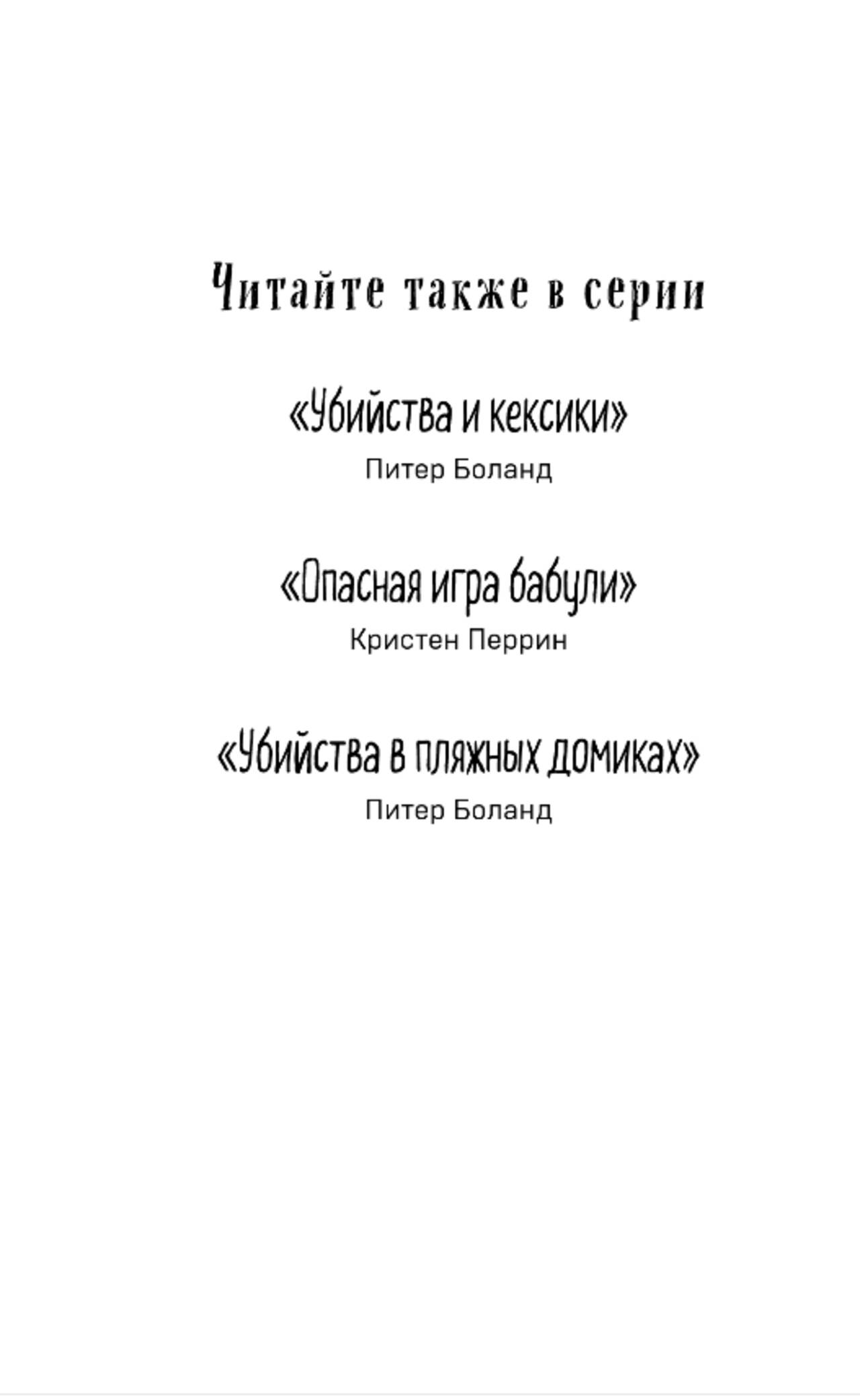 Читайте также в серии

«Убийства и кексики»
Питер Боланд

«Опасная игра бабули»
Кристен Перрин

«Убийства в пляжных домиках»
Питер Боланд